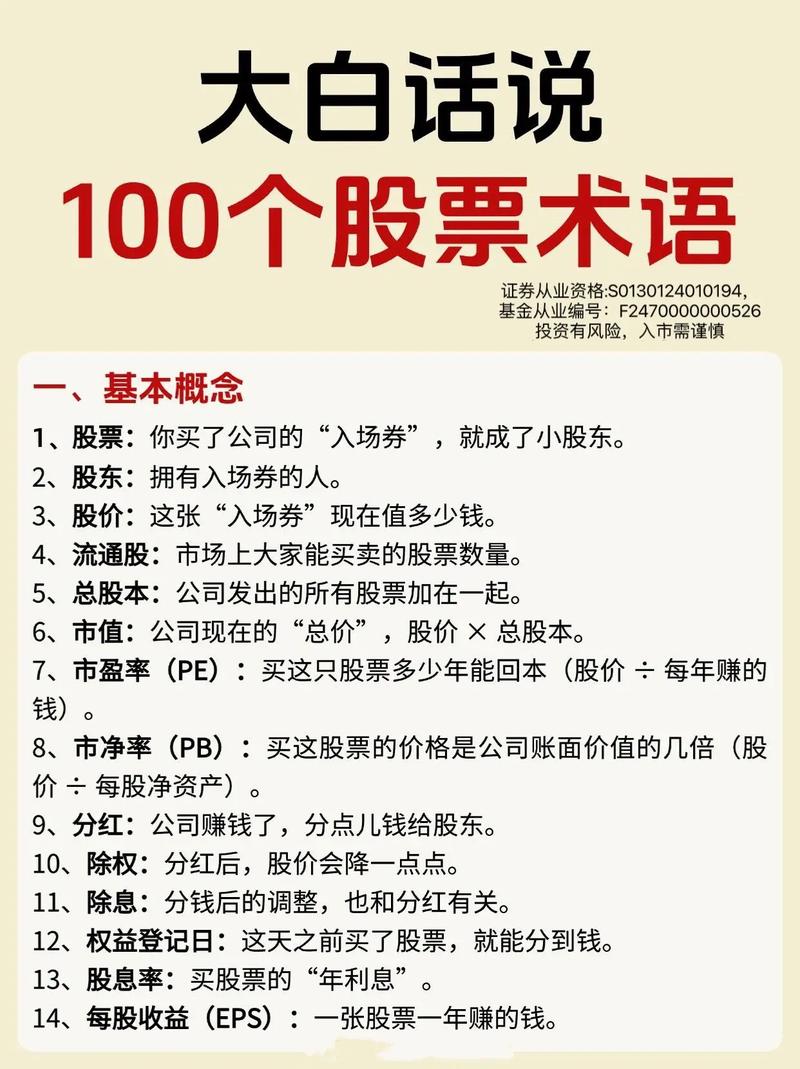 大白话说
100个股票术语

证券从业资格:S0130124010194,
基金从业编号：F2470000000526
投资有风险，入市需谨慎

一、基本概念

1、股票：你买了公司的“入场券”，就成了小股东。
2、股东：拥有入场券的人。
3、股价：这张“入场券”现在值多少钱。
4、流通股：市场上大家能买卖的股票数量。
5、总股本：公司发出的所有股票加在一起。
6、市值：公司现在的“总价”，股价 × 总股本。
7、市盈率（PE）：买这只股票多少年能回本（股价 ÷ 每年赚的钱）。
8、市净率（PB）：买这股票的价格是公司账面价值的几倍（股价 ÷ 每股净资产）。
9、分红：公司赚钱了，分点儿钱给股东。
10、除权：分红后，股价会降一点点。
11、除息：分钱后的调整，也和分红有关。
12、权益登记日：这天之前买了股票，就能分到钱。
13、股息率：买股票的“年利息”。
14、每股收益（EPS）：一张股票一年赚的钱。